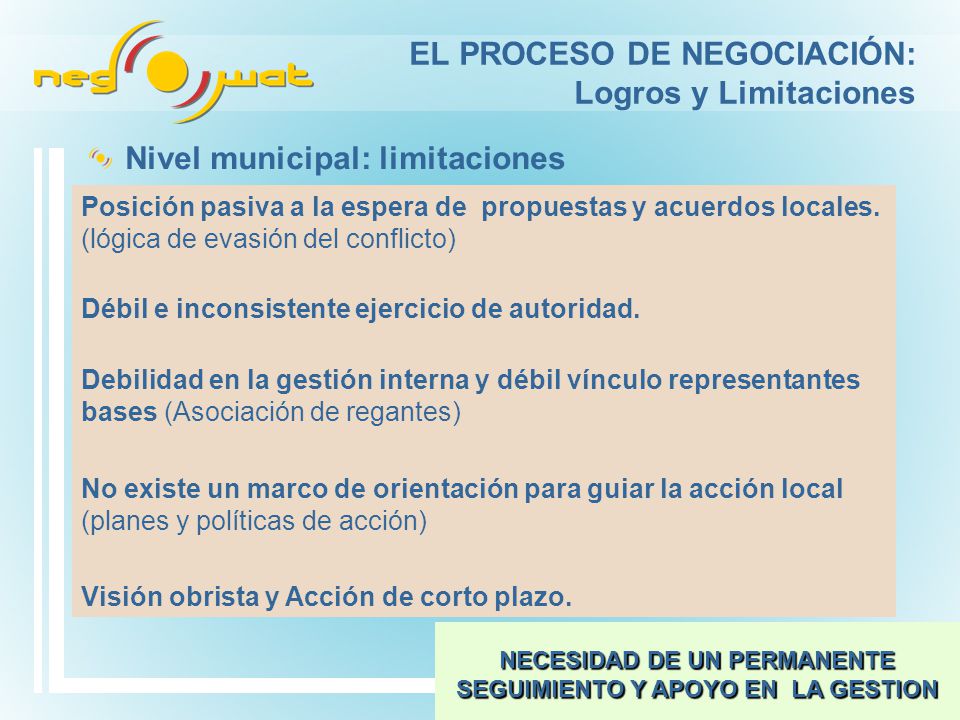 negowat

EL PROCESO DE NEGOCIACIÓN:
Logros y Limitaciones

Nivel municipal: limitaciones

Posición pasiva a la espera de propuestas y acuerdos locales. (lógica de evasión del conflicto)

Débil e inconsistente ejercicio de autoridad.

Debilidad en la gestión interna y débil vínculo representantes bases (Asociación de regantes)

No existe un marco de orientación para guiar la acción local (planes y políticas de acción)

Visión obrista y Acción de corto plazo.

NECESIDAD DE UN PERMANENTE SEGUIMIENTO Y APOYO EN LA GESTION